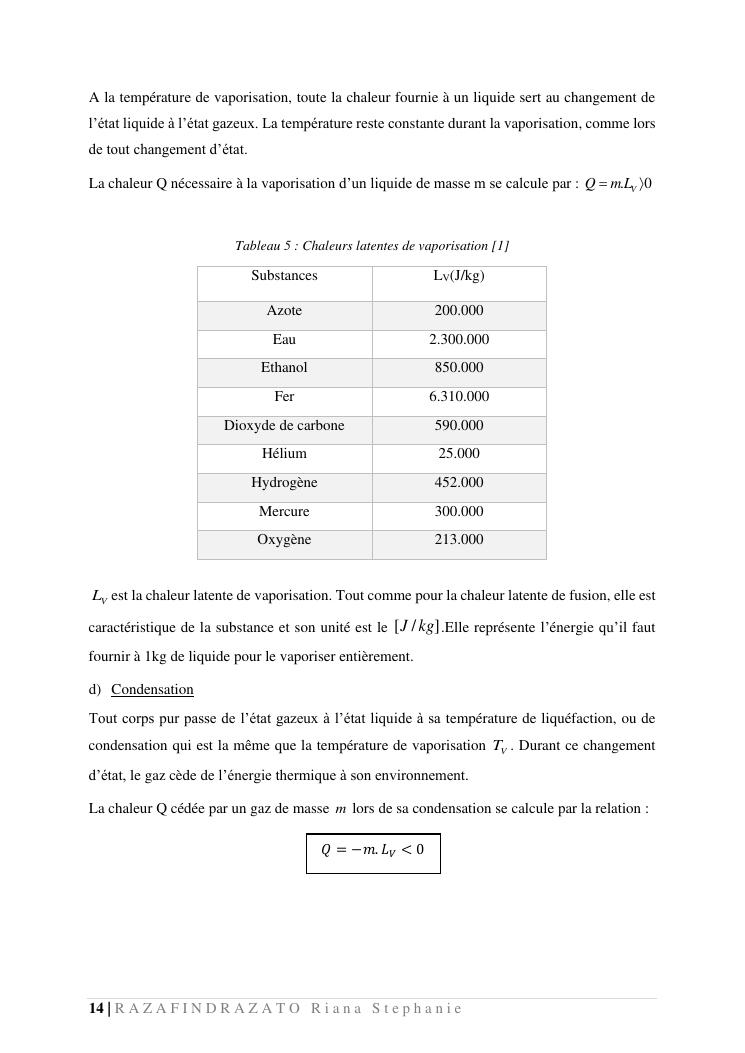 A la température de vaporisation, toute la chaleur fournie à un liquide sert au changement de l'état liquide à l'état gazeux. La température reste constante durant la vaporisation, comme lors de tout changement d'état.

La chaleur Q nécessaire à la vaporisation d'un liquide de masse m se calcule par : $Q = m.L_V \rangle 0$

Tableau 5 : Chaleurs latentes de vaporisation [1]

| Substances | $L_V$(J/kg) |
|---|---|
| Azote | 200.000 |
| Eau | 2.300.000 |
| Ethanol | 850.000 |
| Fer | 6.310.000 |
| Dioxyde de carbone | 590.000 |
| Hélium | 25.000 |
| Hydrogène | 452.000 |
| Mercure | 300.000 |
| Oxygène | 213.000 |

$L_V$ est la chaleur latente de vaporisation. Tout comme pour la chaleur latente de fusion, elle est caractéristique de la substance et son unité est le $[J/kg]$.Elle représente l'énergie qu'il faut fournir à 1kg de liquide pour le vaporiser entièrement.

d) Condensation

Tout corps pur passe de l'état gazeux à l'état liquide à sa température de liquéfaction, ou de condensation qui est la même que la température de vaporisation $T_V$. Durant ce changement d'état, le gaz cède de l'énergie thermique à son environnement.

La chaleur Q cédée par un gaz de masse $m$ lors de sa condensation se calcule par la relation :

$Q = -m.L_V < 0$

14 | RAZAFINDRAZATO Riana Stephanie